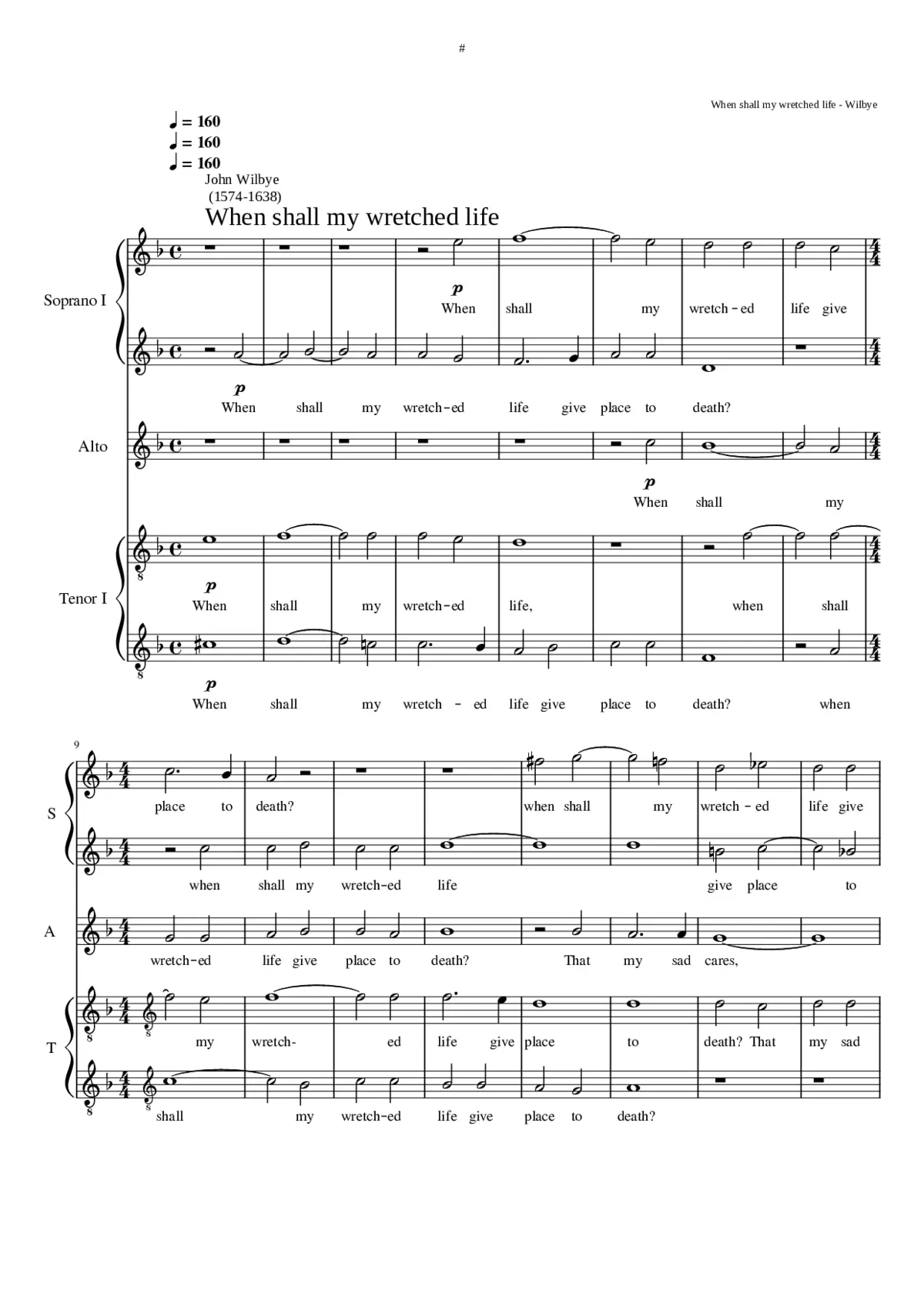 #

When shall my wretched life - Wilbye

♩ = 160
♩ = 160
♩ = 160
John Wilbye
(1574-1638)

When shall my wretched life

Soprano I

p
When shall my wretch - ed life give

p
When shall my wretch-ed life give place to death?

Alto

p
When shall my

Tenor I

p
When shall my wretch-ed life, when shall

p
When shall my wretch - ed life give place to death? when

9

S

place to death? when shall my wretch - ed life give

when shall my wretch-ed life give place to

A

wretch-ed life give place to death? That my sad cares,

T

my wretch- ed life give place to death? That my sad

shall my wretch-ed life give place to death?